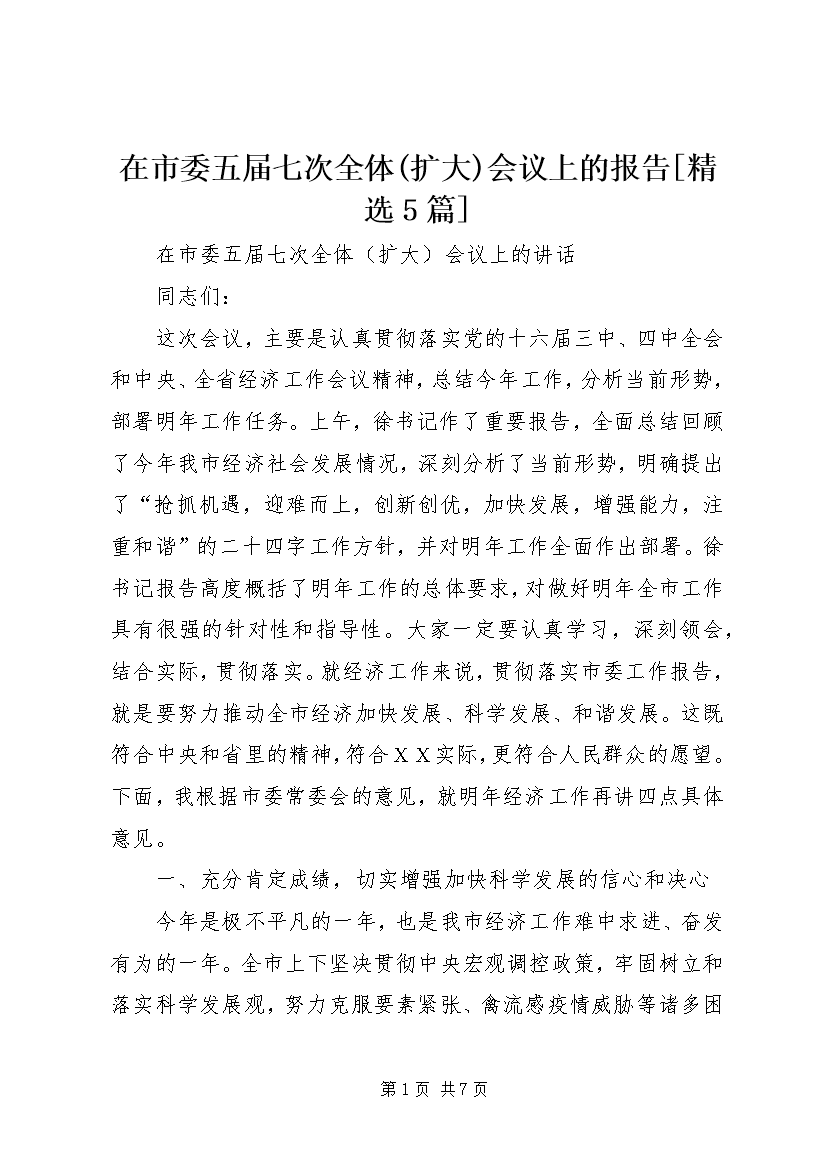 在市委五届七次全体(扩大)会议上的报告[精选5篇]

在市委五届七次全体（扩大）会议上的讲话

同志们：

这次会议，主要是认真贯彻落实党的十六届三中、四中全会和中央、全省经济工作会议精神，总结今年工作，分析当前形势，部署明年工作任务。上午，徐书记作了重要报告，全面总结回顾了今年我市经济社会发展情况，深刻分析了当前形势，明确提出了“抢抓机遇，迎难而上，创新创优，加快发展，增强能力，注重和谐”的二十四字工作方针，并对明年工作全面作出部署。徐书记报告高度概括了明年工作的总体要求，对做好明年全市工作具有很强的针对性和指导性。大家一定要认真学习，深刻领会，结合实际，贯彻落实。就经济工作来说，贯彻落实市委工作报告，就是要努力推动全市经济加快发展、科学发展、和谐发展。这既符合中央和省里的精神，符合XX实际，更符合人民群众的愿望。下面，我根据市委常委会的意见，就明年经济工作再讲四点具体意见。

一、充分肯定成绩，切实增强加快科学发展的信心和决心

今年是极不平凡的一年，也是我市经济工作难中求进、奋发有为的一年。全市上下坚决贯彻中央宏观调控政策，牢固树立和落实科学发展观，努力克服要素紧张、禽流感疫情威胁等诸多困

第1页 共7页